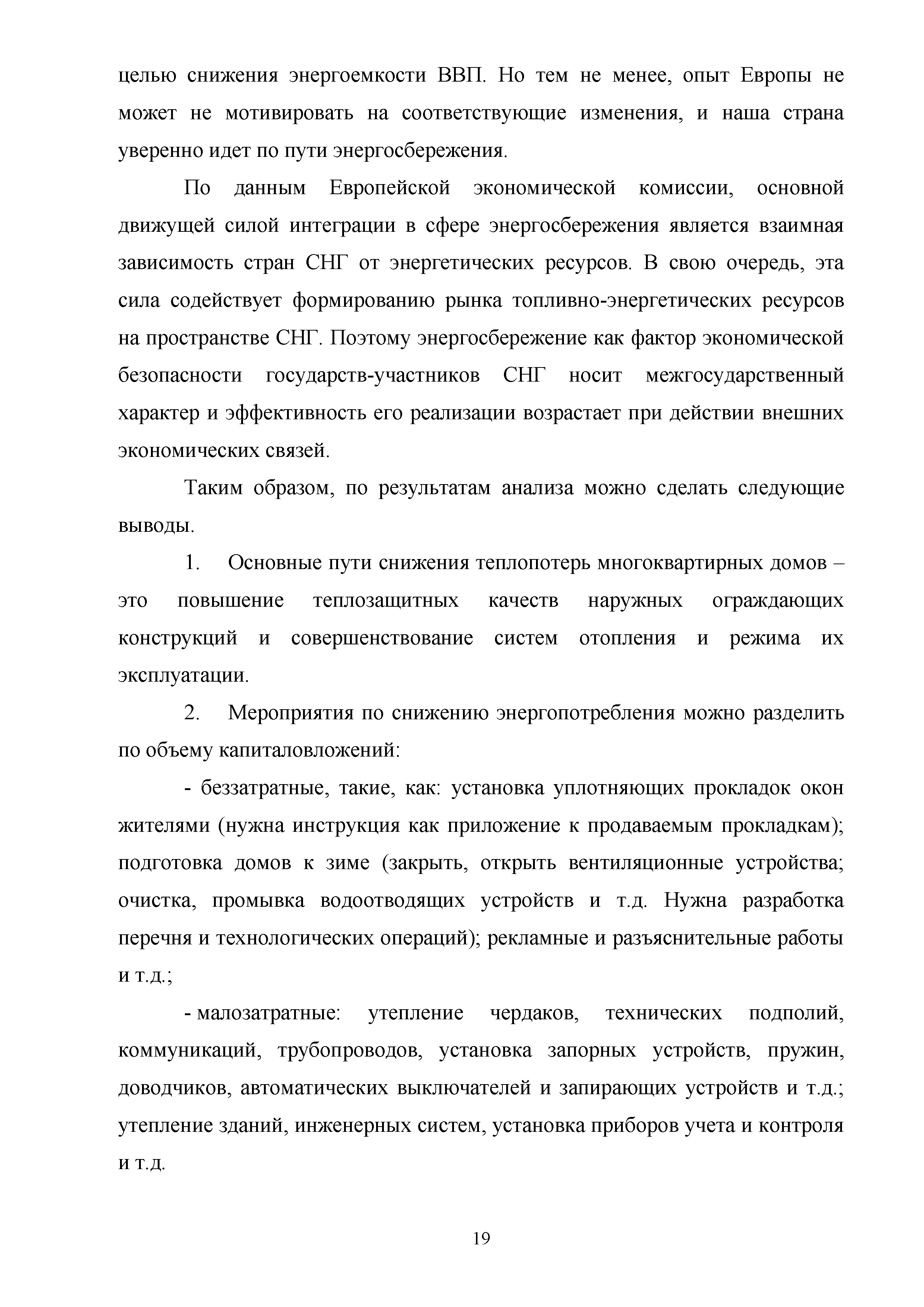 целью снижения энергоемкости ВВП. Но тем не менее, опыт Европы не может не мотивировать на соответствующие изменения, и наша страна уверенно идет по пути энергосбережения.

По данным Европейской экономической комиссии, основной движущей силой интеграции в сфере энергосбережения является взаимная зависимость стран СНГ от энергетических ресурсов. В свою очередь, эта сила содействует формированию рынка топливно-энергетических ресурсов на пространстве СНГ. Поэтому энергосбережение как фактор экономической безопасности государств-участников СНГ носит межгосударственный характер и эффективность его реализации возрастает при действии внешних экономических связей.

Таким образом, по результатам анализа можно сделать следующие выводы.

1. Основные пути снижения теплопотерь многоквартирных домов – это повышение теплозащитных качеств наружных ограждающих конструкций и совершенствование систем отопления и режима их эксплуатации.

2. Мероприятия по снижению энергопотребления можно разделить по объему капиталовложений:

- беззатратные, такие, как: установка уплотняющих прокладок окон жителями (нужна инструкция как приложение к продаваемым прокладкам); подготовка домов к зиме (закрыть, открыть вентиляционные устройства; очистка, промывка водоотводящих устройств и т.д. Нужна разработка перечня и технологических операций); рекламные и разъяснительные работы и т.д.;

- малозатратные: утепление чердаков, технических подполий, коммуникаций, трубопроводов, установка запорных устройств, пружин, доводчиков, автоматических выключателей и запирающих устройств и т.д.; утепление зданий, инженерных систем, установка приборов учета и контроля и т.д.

19